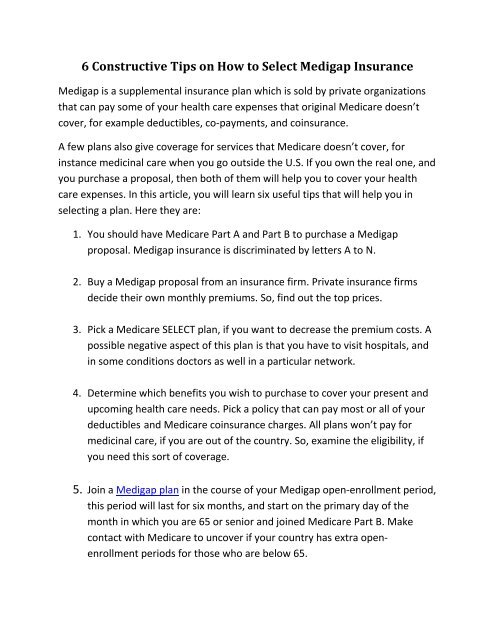 6 Constructive Tips on How to Select Medigap Insurance

Medigap is a supplemental insurance plan which is sold by private organizations that can pay some of your health care expenses that original Medicare doesn't cover, for example deductibles, co-payments, and coinsurance.

A few plans also give coverage for services that Medicare doesn't cover, for instance medicinal care when you go outside the U.S. If you own the real one, and you purchase a proposal, then both of them will help you to cover your health care expenses. In this article, you will learn six useful tips that will help you in selecting a plan. Here they are:

1. You should have Medicare Part A and Part B to purchase a Medigap proposal. Medigap insurance is discriminated by letters A to N.

2. Buy a Medigap proposal from an insurance firm. Private insurance firms decide their own monthly premiums. So, find out the top prices.

3. Pick a Medicare SELECT plan, if you want to decrease the premium costs. A possible negative aspect of this plan is that you have to visit hospitals, and in some conditions doctors as well in a particular network.

4. Determine which benefits you wish to purchase to cover your present and upcoming health care needs. Pick a policy that can pay most or all of your deductibles and Medicare coinsurance charges. All plans won't pay for medicinal care, if you are out of the country. So, examine the eligibility, if you need this sort of coverage.

5. Join a Medigap plan in the course of your Medigap open-enrollment period, this period will last for six months, and start on the primary day of the month in which you are 65 or senior and joined Medicare Part B. Make contact with Medicare to uncover if your country has extra open-enrollment periods for those who are below 65.